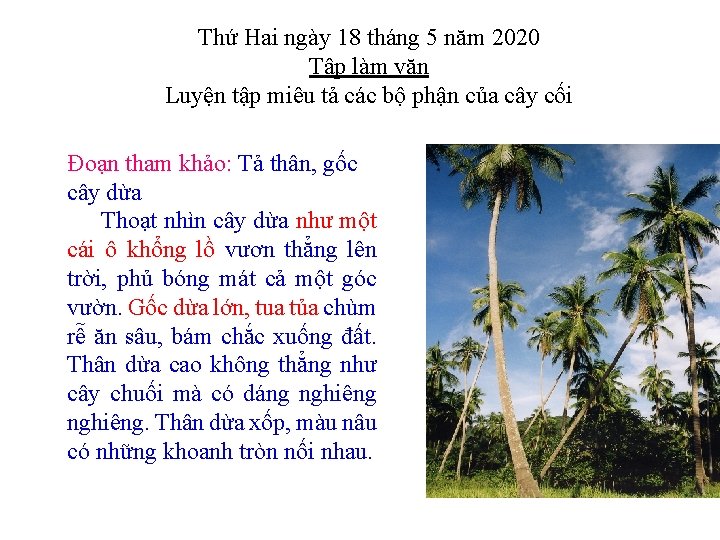 Thứ Hai ngày 18 tháng 5 năm 2020
Tập làm văn
Luyện tập miêu tả các bộ phận của cây cối

Đoạn tham khảo: Tả thân, gốc cây dừa

Thoạt nhìn cây dừa như một cái ô khổng lồ vươn thẳng lên trời, phủ bóng mát cả một góc vườn. Gốc dừa lớn, tua tủa chùm rễ ăn sâu, bám chắc xuống đất. Thân dừa cao không thẳng như cây chuối mà có dáng nghiêng nghiêng. Thân dừa xốp, màu nâu có những khoanh tròn nối nhau.